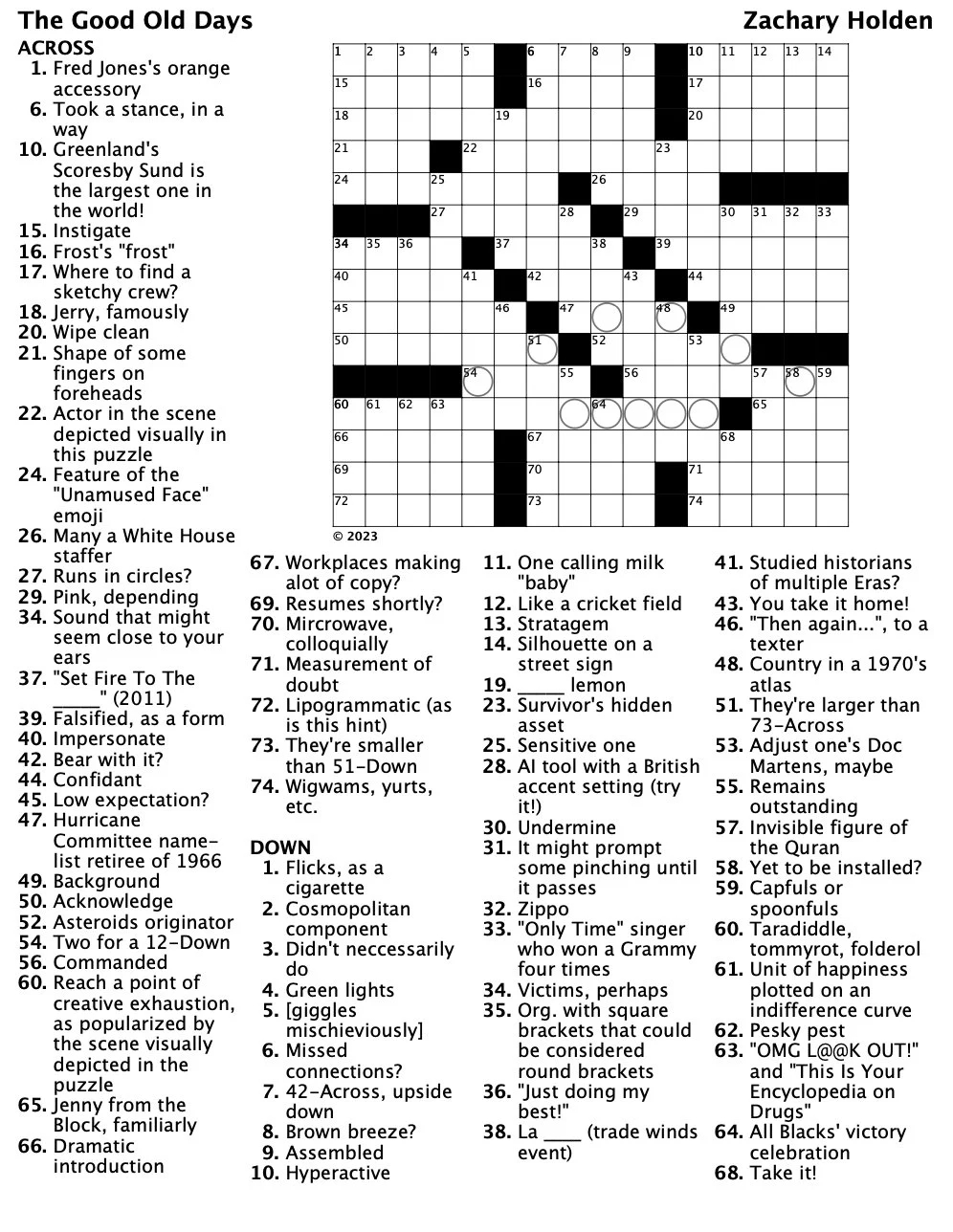 The Good Old Days
Zachary Holden

ACROSS
1. Fred Jones's orange accessory
6. Took a stance, in a way
10. Greenland's Scoresby Sund is the largest one in the world!
15. Instigate
16. Frost's "frost"
17. Where to find a sketchy crew?
18. Jerry, famously
20. Wipe clean
21. Shape of some fingers on foreheads
22. Actor in the scene depicted visually in this puzzle
24. Feature of the "Unamused Face" emoji
26. Many a White House staffer
27. Runs in circles?
29. Pink, depending
34. Sound that might seem close to your ears
37. "Set Fire To The ____" (2011)
39. Falsified, as a form
40. Impersonate
42. Bear with it?
44. Confidant
45. Low expectation?
47. Hurricane Committee name-list retiree of 1966
49. Background
50. Acknowledge
52. Asteroids originator
54. Two for a 12-Down
56. Commanded
60. Reach a point of creative exhaustion, as popularized by the scene visually depicted in the puzzle
65. Jenny from the Block, familiarly
66. Dramatic introduction

1 2 3 4 5 6 7 8 9 10 11 12 13 14 15 16 17 18 19 20 21 22 23 24 25 26 27 28 29 30 31 32 33 34 35 36 37 38 39 40 41 42 43 44 45 46 47 48 49 50 51 52 53 54 55 56 57 58 59 60 61 62 63 64 65 66 67 68 69 70 71 72 73 74

© 2023

67. Workplaces making alot of copy?
69. Resumes shortly?
70. Mircrowave, colloquially
71. Measurement of doubt
72. Lipogrammatic (as is this hint)
73. They're smaller than 51-Down
74. Wigwams, yurts, etc.

DOWN
1. Flicks, as a cigarette
2. Cosmopolitan component
3. Didn't neccessarily do
4. Green lights
5. [giggles mischieviously]
6. Missed connections?
7. 42-Across, upside down
8. Brown breeze?
9. Assembled
10. Hyperactive
11. One calling milk "baby"
12. Like a cricket field
13. Stratagem
14. Silhouette on a street sign
19. ____ lemon
23. Survivor's hidden asset
25. Sensitive one
28. AI tool with a British accent setting (try it!)
30. Undermine
31. It might prompt some pinching until it passes
32. Zippo
33. "Only Time" singer who won a Grammy four times
34. Victims, perhaps
35. Org. with square brackets that could be considered round brackets
36. "Just doing my best!"
38. La ____ (trade winds event)
41. Studied historians of multiple Eras?
43. You take it home!
46. "Then again...", to a texter
48. Country in a 1970's atlas
51. They're larger than 73-Across
53. Adjust one's Doc Martens, maybe
55. Remains outstanding
57. Invisible figure of the Quran
58. Yet to be installed?
59. Capfuls or spoonfuls
60. Taradiddle, tommyrot, folderol
61. Unit of happiness plotted on an indifference curve
62. Pesky pest
63. "OMG L@@K OUT!" and "This Is Your Encyclopedia on Drugs"
64. All Blacks' victory celebration
68. Take it!